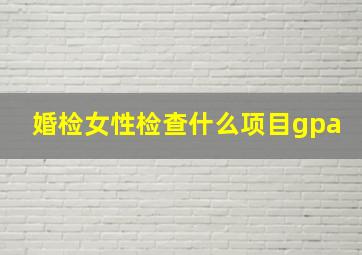 婚检女性检查什么项目gpa